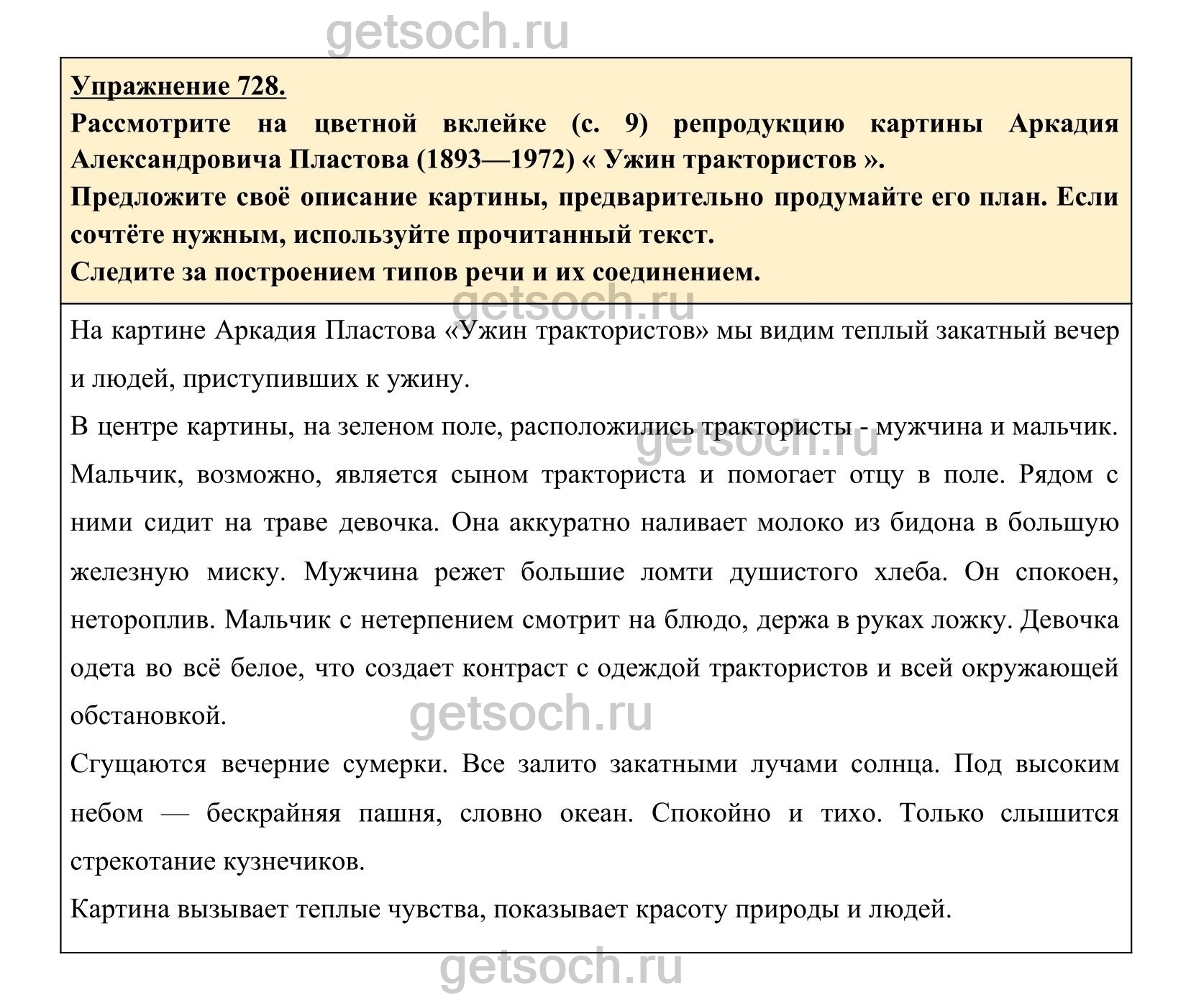 getsoch.ru

Упражнение 728.
Рассмотрите на цветной вклейке (с. 9) репродукцию картины Аркадия Александровича Пластова (1893—1972) « Ужин трактористов ».
Предложите своё описание картины, предварительно продумайте его план. Если сочтёте нужным, используйте прочитанный текст.
Следите за построением типов речи и их соединением.

getsoch.ru

На картине Аркадия Пластова «Ужин трактористов» мы видим теплый закатный вечер и людей, приступивших к ужину.

В центре картины, на зеленом поле, расположились трактористы - мужчина и мальчик. Мальчик, возможно, является сыном тракториста и помогает отцу в поле. Рядом с ними сидит на траве девочка. Она аккуратно наливает молоко из бидона в большую железную миску. Мужчина режет большие ломти душистого хлеба. Он спокоен, нетороплив. Мальчик с нетерпением смотрит на блюдо, держа в руках ложку. Девочка одета во всё белое, что создает контраст с одеждой трактористов и всей окружающей обстановкой.

getsoch.ru

getsoch.ru

Сгущаются вечерние сумерки. Все залито закатными лучами солнца. Под высоким небом — бескрайняя пашня, словно океан. Спокойно и тихо. Только слышится стрекотание кузнечиков.

Картина вызывает теплые чувства, показывает красоту природы и людей.

getsoch.ru